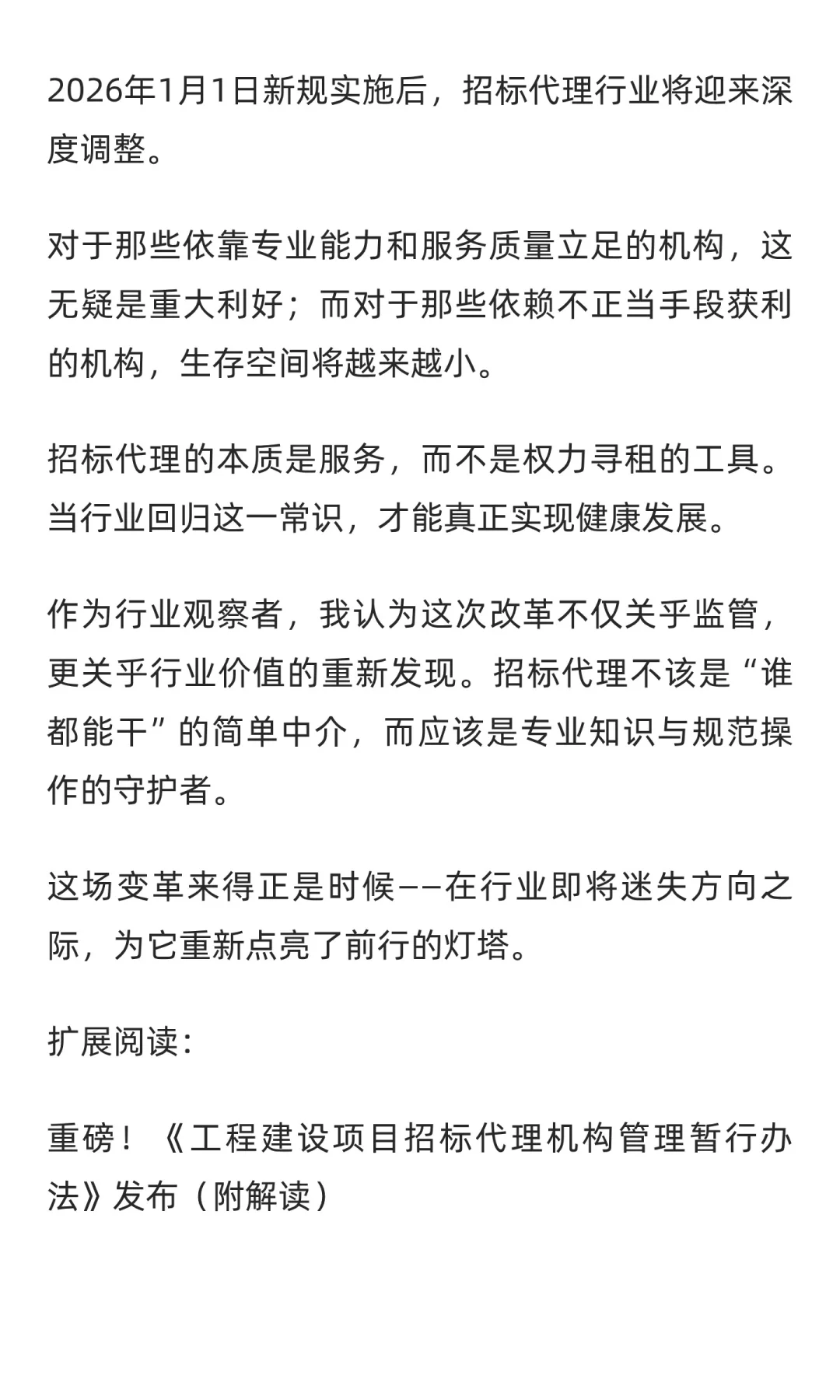 2026年1月1日新规实施后，招标代理行业将迎来深度调整。

对于那些依靠专业能力和服务质量立足的机构，这无疑是重大利好；而对于那些依赖不正当手段获利的机构，生存空间将越来越小。

招标代理的本质是服务，而不是权力寻租的工具。当行业回归这一常识，才能真正实现健康发展。

作为行业观察者，我认为这次改革不仅关乎监管，更关乎行业价值的重新发现。招标代理不该是“谁都能干”的简单中介，而应该是专业知识与规范操作的守护者。

这场变革来得正是时候——在行业即将迷失方向之际，为它重新点亮了前行的灯塔。

扩展阅读：

重磅！《工程建设项目招标代理机构管理暂行办法》发布（附解读）